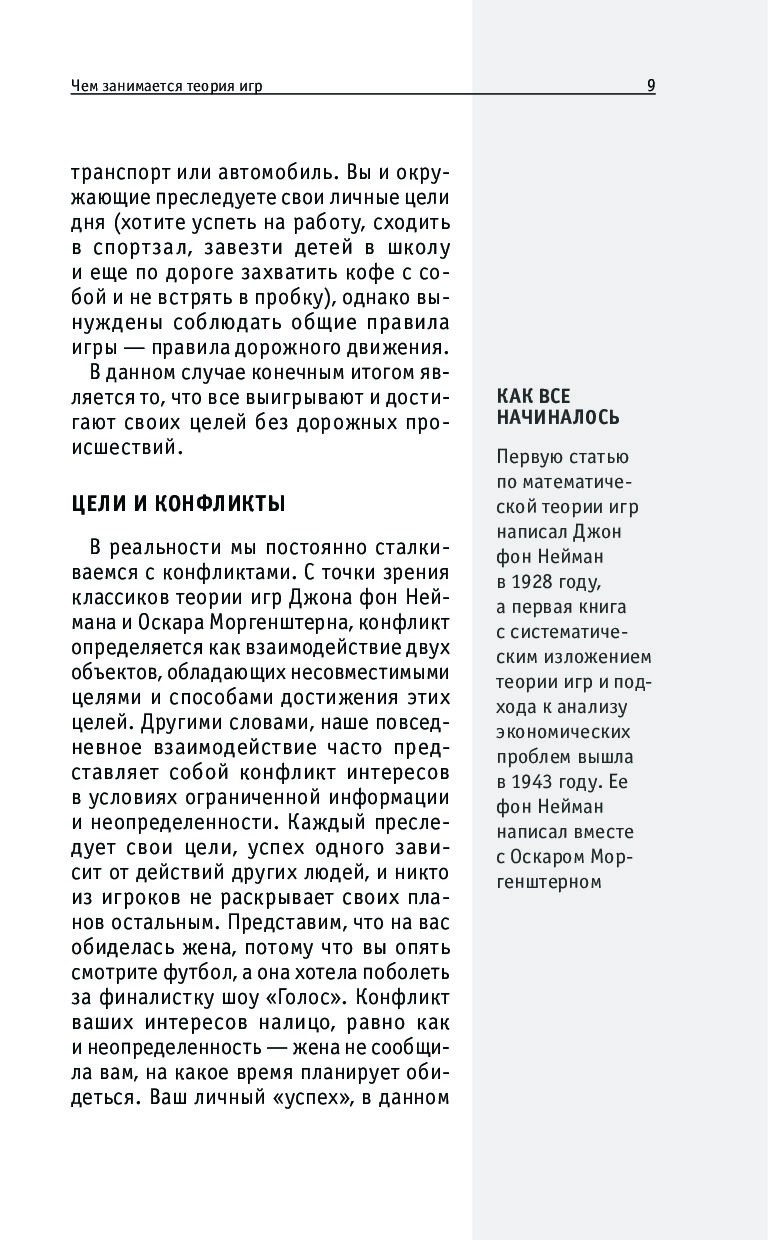 Чем занимается теория игр 9

транспорт или автомобиль. Вы и окружающие преследуете свои личные цели дня (хотите успеть на работу, сходить в спортзал, завезти детей в школу и еще по дороге захватить кофе с собой и не встрять в пробку), однако вынуждены соблюдать общие правила игры — правила дорожного движения.

В данном случае конечным итогом является то, что все выигрывают и достигают своих целей без дорожных происшествий.

ЦЕЛИ И КОНФЛИКТЫ

В реальности мы постоянно сталкиваемся с конфликтами. С точки зрения классиков теории игр Джона фон Неймана и Оскара Моргенштерна, конфликт определяется как взаимодействие двух объектов, обладающих несовместимыми целями и способами достижения этих целей. Другими словами, наше повседневное взаимодействие часто представляет собой конфликт интересов в условиях ограниченной информации и неопределенности. Каждый преследует свои цели, успех одного зависит от действий других людей, и никто из игроков не раскрывает своих планов остальным. Представим, что на вас обиделась жена, потому что вы опять смотрите футбол, а она хотела поболеть за финалистку шоу «Голос». Конфликт ваших интересов налицо, равно как и неопределенность — жена не сообщила вам, на какое время планирует обидеться. Ваш личный «успех», в данном

КАК ВСЕ НАЧИНАЛОСЬ

Первую статью по математической теории игр написал Джон фон Нейман в 1928 году, а первая книга с систематическим изложением теории игр и подхода к анализу экономических проблем вышла в 1943 году. Ее фон Нейман написал вместе с Оскаром Моргенштерном